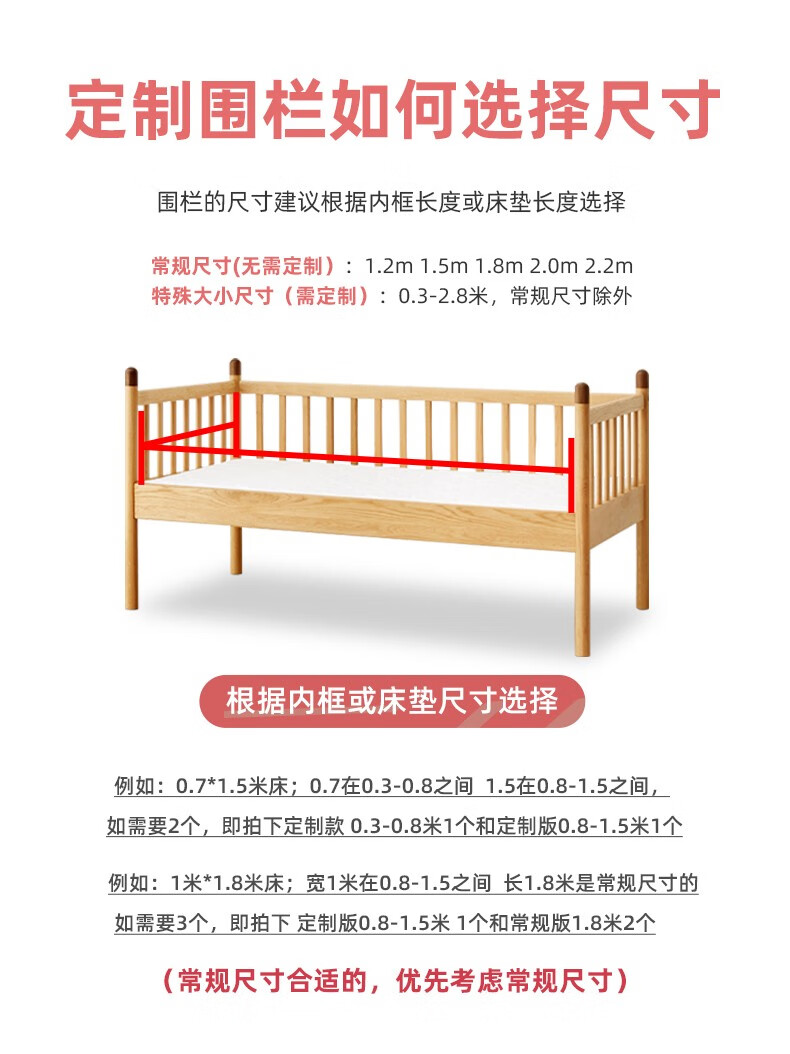 定制围栏如何选择尺寸

围栏的尺寸建议根据内框长度或床垫长度选择

常规尺寸(无需定制)：1.2m 1.5m 1.8m 2.0m 2.2m
特殊大小尺寸（需定制）：0.3-2.8米，常规尺寸除外

根据内框或床垫尺寸选择

例如：0.7*1.5米床；0.7在0.3-0.8之间 1.5在0.8-1.5之间，
如需要2个，即拍下定制款 0.3-0.8米1个和定制版0.8-1.5米1个

例如：1米*1.8米床；宽1米在0.8-1.5之间 长1.8米是常规尺寸的
如需要3个，即拍下 定制版0.8-1.5米 1个和常规版1.8米2个

（常规尺寸合适的，优先考虑常规尺寸）